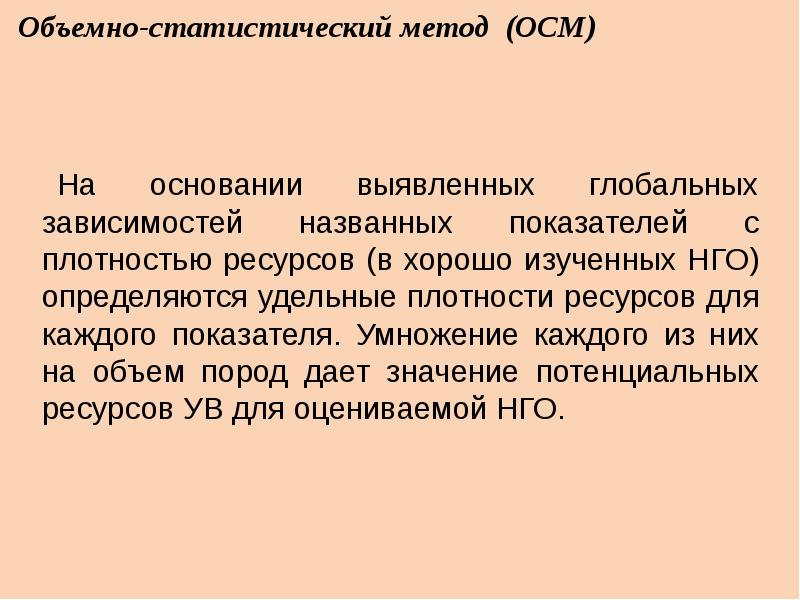 Объемно-статистический метод (ОСМ)

На основании выявленных глобальных зависимостей названных показателей с плотностью ресурсов (в хорошо изученных НГО) определяются удельные плотности ресурсов для каждого показателя. Умножение каждого из них на объем пород дает значение потенциальных ресурсов УВ для оцениваемой НГО.